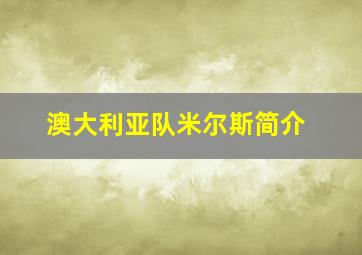 澳大利亚队米尔斯简介